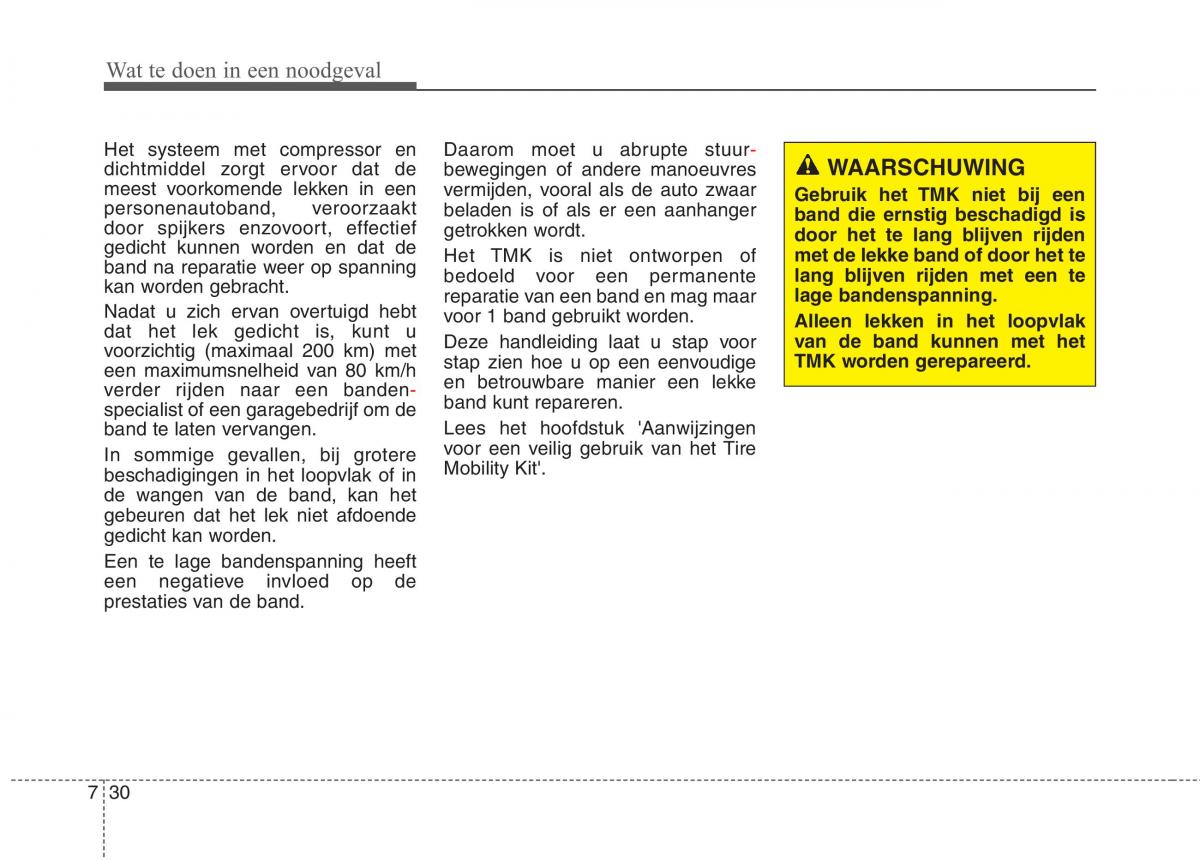 Wat te doen in een noodgeval

Het systeem met compressor en dichtmiddel zorgt ervoor dat de meest voorkomende lekken in een personenautoband, veroorzaakt door spijkers enzovoort, effectief gedicht kunnen worden en dat de band na reparatie weer op spanning kan worden gebracht.

Nadat u zich ervan overtuigd hebt dat het lek gedicht is, kunt u voorzichtig (maximaal 200 km) met een maximumsnelheid van 80 km/h verder rijden naar een bandenspecialist of een garagebedrijf om de band te laten vervangen.

In sommige gevallen, bij grotere beschadigingen in het loopvlak of in de wangen van de band, kan het gebeuren dat het lek niet afdoende gedicht kan worden.

Een te lage bandenspanning heeft een negatieve invloed op de prestaties van de band.

Daarom moet u abrupte stuurbewegingen of andere manoeuvres vermijden, vooral als de auto zwaar beladen is of als er een aanhanger getrokken wordt.

Het TMK is niet ontworpen of bedoeld voor een permanente reparatie van een band en mag maar voor 1 band gebruikt worden.

Deze handleiding laat u stap voor stap zien hoe u op een eenvoudige en betrouwbare manier een lekke band kunt repareren.

Lees het hoofdstuk 'Aanwijzingen voor een veilig gebruik van het Tire Mobility Kit'.

WAARSCHUWING

Gebruik het TMK niet bij een band die ernstig beschadigd is door het te lang blijven rijden met de lekke band of door het te lang blijven rijden met een te lage bandenspanning.

Alleen lekken in het loopvlak van de band kunnen met het TMK worden gerepareerd.

7 30